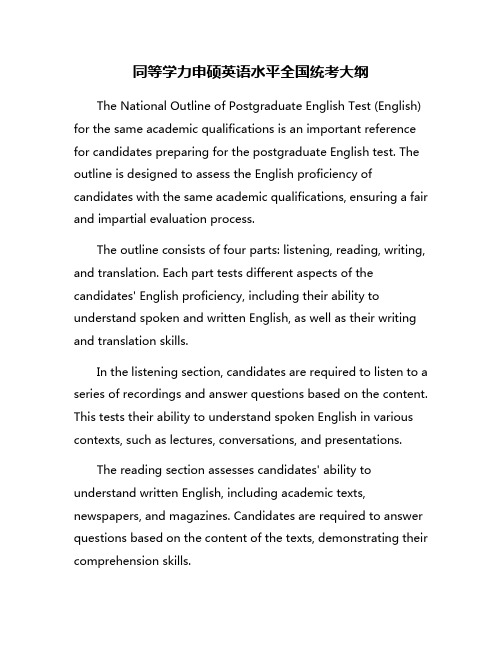 同等学力申硕英语水平全国统考大纲

The National Outline of Postgraduate English Test (English) for the same academic qualifications is an important reference for candidates preparing for the postgraduate English test. The outline is designed to assess the English proficiency of candidates with the same academic qualifications, ensuring a fair and impartial evaluation process.

The outline consists of four parts: listening, reading, writing, and translation. Each part tests different aspects of the candidates' English proficiency, including their ability to understand spoken and written English, as well as their writing and translation skills.

In the listening section, candidates are required to listen to a series of recordings and answer questions based on the content. This tests their ability to understand spoken English in various contexts, such as lectures, conversations, and presentations.

The reading section assesses candidates' ability to understand written English, including academic texts, newspapers, and magazines. Candidates are required to answer questions based on the content of the texts, demonstrating their comprehension skills.